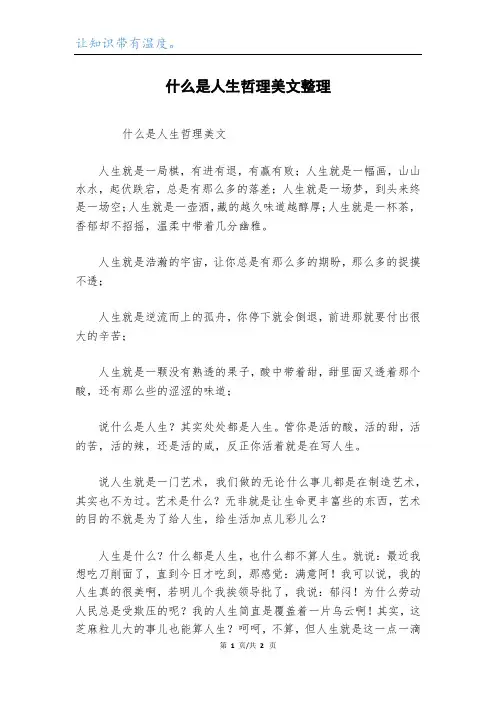 让知识带有温度。

什么是人生哲理美文整理

什么是人生哲理美文

人生就是一局棋，有进有退，有赢有败；人生就是一幅画，山山水水，起伏跌宕，总是有那么多的落差；人生就是一场梦，到头来终是一场空；人生就是一壶酒，藏的越久味道越醇厚；人生就是一杯茶，香郁却不招摇，温柔中带着几分幽雅。

人生就是浩瀚的宇宙，让你总是有那么多的期盼，那么多的捉摸不透；

人生就是逆流而上的孤舟，你停下就会倒退，前进那就要付出很大的辛苦；

人生就是一颗没有熟透的果子，酸中带着甜，甜里面又透着那个酸，还有那么些的涩涩的味道；

说什么是人生？其实处处都是人生。管你是活的酸，活的甜，活的苦，活的辣，还是活的咸，反正你活着就是在写人生。

说人生就是一门艺术，我们做的无论什么事儿都是在制造艺术，其实也不为过。艺术是什么？无非就是让生命更丰富些的东西，艺术的目的不就是为了给人生，给生活加点儿彩儿么？

人生是什么？什么都是人生，也什么都不算人生。就说：最近我想吃刀削面了，直到今日才吃到，那感觉：满意阿！我可以说，我的人生真的很美啊，若明儿个我挨领导批了，我说：郁闷！为什么劳动人民总是受欺压的呢？我的人生简直是覆盖着一片乌云啊！其实，这芝麻粒儿大的事儿也能算人生？呵呵，不算，但人生就是这一点一滴

第 1 页/共 2 页